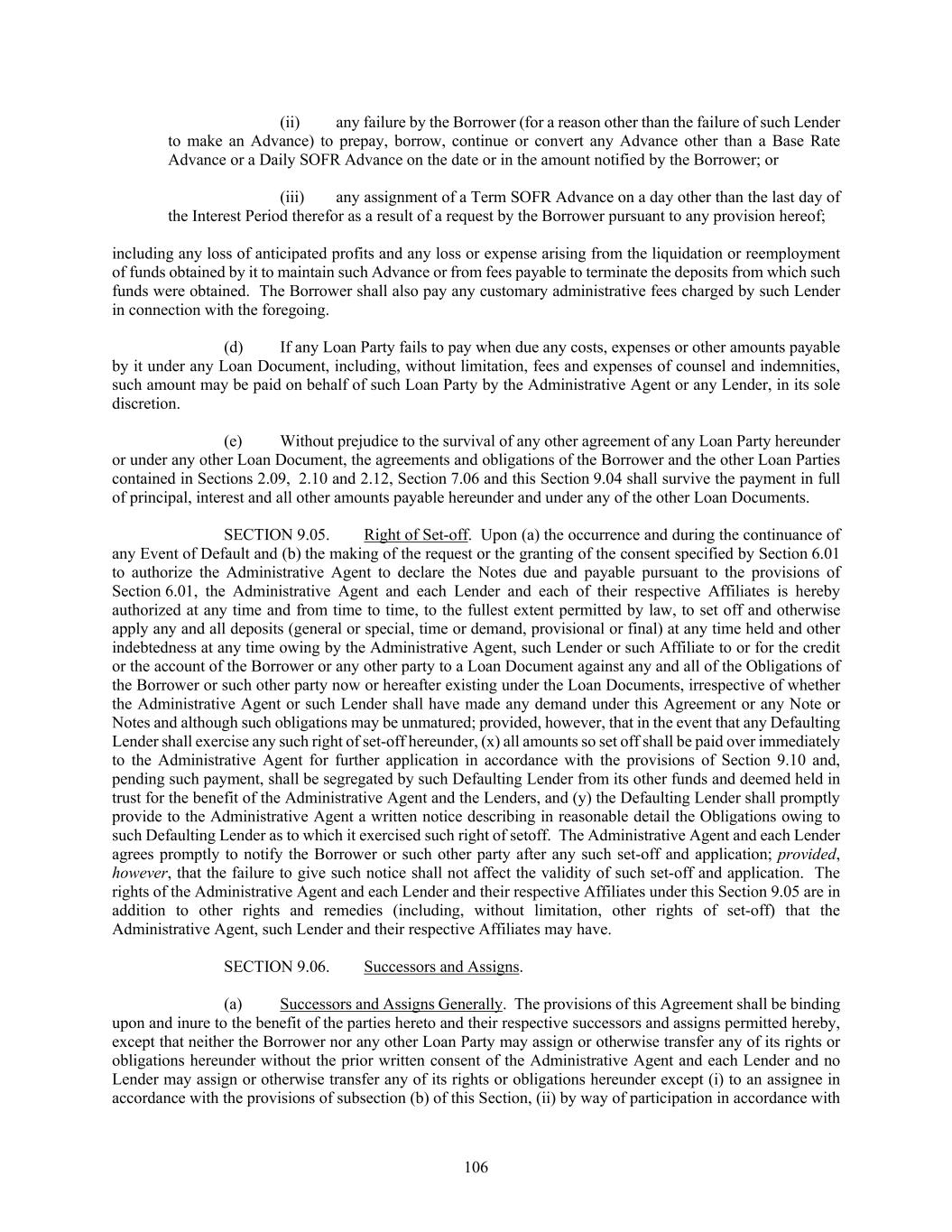 (ii) any failure by the Borrower (for a reason other than the failure of such Lender to make an Advance) to prepay, borrow, continue or convert any Advance other than a Base Rate Advance or a Daily SOFR Advance on the date or in the amount notified by the Borrower; or

(iii) any assignment of a Term SOFR Advance on a day other than the last day of the Interest Period therefor as a result of a request by the Borrower pursuant to any provision hereof;

including any loss of anticipated profits and any loss or expense arising from the liquidation or reemployment of funds obtained by it to maintain such Advance or from fees payable to terminate the deposits from which such funds were obtained. The Borrower shall also pay any customary administrative fees charged by such Lender in connection with the foregoing.

(d) If any Loan Party fails to pay when due any costs, expenses or other amounts payable by it under any Loan Document, including, without limitation, fees and expenses of counsel and indemnities, such amount may be paid on behalf of such Loan Party by the Administrative Agent or any Lender, in its sole discretion.

(e) Without prejudice to the survival of any other agreement of any Loan Party hereunder or under any other Loan Document, the agreements and obligations of the Borrower and the other Loan Parties contained in Sections 2.09, 2.10 and 2.12, Section 7.06 and this Section 9.04 shall survive the payment in full of principal, interest and all other amounts payable hereunder and under any of the other Loan Documents.

SECTION 9.05. Right of Set-off. Upon (a) the occurrence and during the continuance of any Event of Default and (b) the making of the request or the granting of the consent specified by Section 6.01 to authorize the Administrative Agent to declare the Notes due and payable pursuant to the provisions of Section 6.01, the Administrative Agent and each Lender and each of their respective Affiliates is hereby authorized at any time and from time to time, to the fullest extent permitted by law, to set off and otherwise apply any and all deposits (general or special, time or demand, provisional or final) at any time held and other indebtedness at any time owing by the Administrative Agent, such Lender or such Affiliate to or for the credit or the account of the Borrower or any other party to a Loan Document against any and all of the Obligations of the Borrower or such other party now or hereafter existing under the Loan Documents, irrespective of whether the Administrative Agent or such Lender shall have made any demand under this Agreement or any Note or Notes and although such obligations may be unmatured; provided, however, that in the event that any Defaulting Lender shall exercise any such right of set-off hereunder, (x) all amounts so set off shall be paid over immediately to the Administrative Agent for further application in accordance with the provisions of Section 9.10 and, pending such payment, shall be segregated by such Defaulting Lender from its other funds and deemed held in trust for the benefit of the Administrative Agent and the Lenders, and (y) the Defaulting Lender shall promptly provide to the Administrative Agent a written notice describing in reasonable detail the Obligations owing to such Defaulting Lender as to which it exercised such right of setoff. The Administrative Agent and each Lender agrees promptly to notify the Borrower or such other party after any such set-off and application; provided, however, that the failure to give such notice shall not affect the validity of such set-off and application. The rights of the Administrative Agent and each Lender and their respective Affiliates under this Section 9.05 are in addition to other rights and remedies (including, without limitation, other rights of set-off) that the Administrative Agent, such Lender and their respective Affiliates may have.

SECTION 9.06. Successors and Assigns.

(a) Successors and Assigns Generally. The provisions of this Agreement shall be binding upon and inure to the benefit of the parties hereto and their respective successors and assigns permitted hereby, except that neither the Borrower nor any other Loan Party may assign or otherwise transfer any of its rights or obligations hereunder without the prior written consent of the Administrative Agent and each Lender and no Lender may assign or otherwise transfer any of its rights or obligations hereunder except (i) to an assignee in accordance with the provisions of subsection (b) of this Section, (ii) by way of participation in accordance with

106